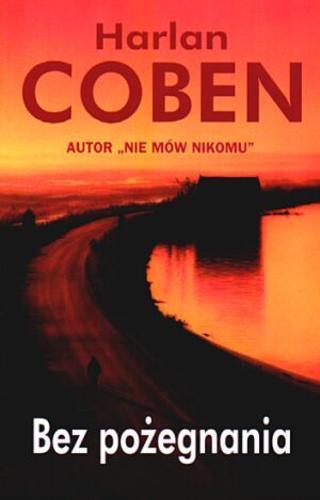 Harlan
COBEN

AUTOR „NIE MÓW NIKOMU"

Bez pożegnania